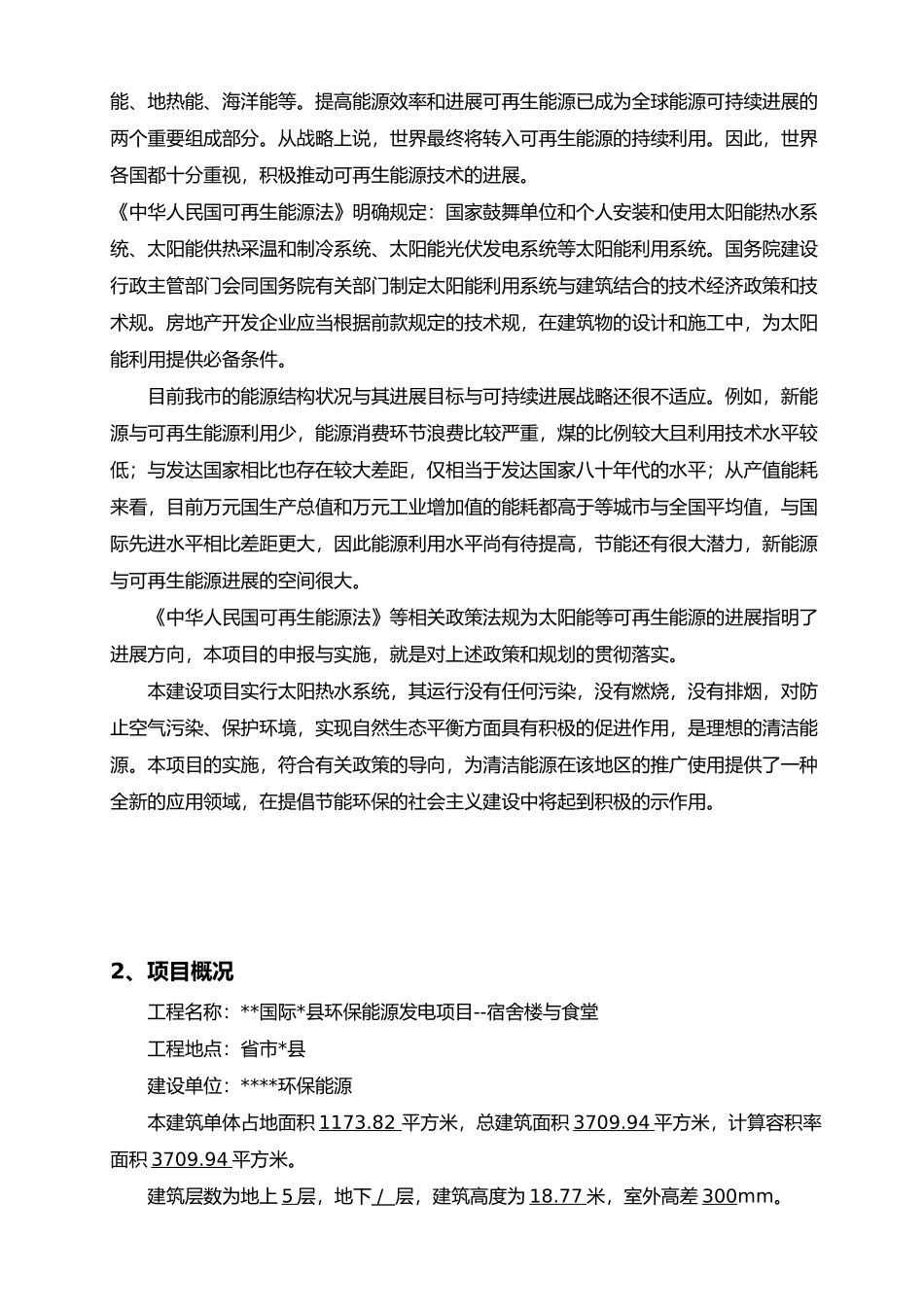 能、地热能、海洋能等。提高能源效率和进展可再生能源已成为全球能源可持续进展的两个重要组成部分。从战略上说，世界最终将转入可再生能源的持续利用。因此，世界各国都十分重视，积极推动可再生能源技术的进展。

《中华人民国可再生能源法》明确规定：国家鼓舞单位和个人安装和使用太阳能热水系统、太阳能供热采温和制冷系统、太阳能光伏发电系统等太阳能利用系统。国务院建设行政主管部门会同国务院有关部门制定太阳能利用系统与建筑结合的技术经济政策和技术规。房地产开发企业应当根据前款规定的技术规，在建筑物的设计和施工中，为太阳能利用提供必备条件。

目前我市的能源结构状况与其进展目标与可持续进展战略还很不适应。例如，新能源与可再生能源利用少，能源消费环节浪费比较严重，煤的比例较大且利用技术水平较低；与发达国家相比也存在较大差距，仅相当于发达国家八十年代的水平；从产值能耗来看，目前万元国生产总值和万元工业增加值的能耗都高于等城市与全国平均值，与国际先进水平相比差距更大，因此能源利用水平尚有待提高，节能还有很大潜力，新能源与可再生能源进展的空间很大。

《中华人民国可再生能源法》等相关政策法规为太阳能等可再生能源的进展指明了进展方向，本项目的申报与实施，就是对上述政策和规划的贯彻落实。

本建设项目实行太阳热水系统，其运行没有任何污染，没有燃烧，没有排烟，对防止空气污染、保护环境，实现自然生态平衡方面具有积极的促进作用，是理想的清洁能源。本项目的实施，符合有关政策的导向，为清洁能源在该地区的推广使用提供了一种全新的应用领域，在提倡节能环保的社会主义建设中将起到积极的示作用。

2、项目概况

工程名称：**国际*县环保能源发电项目--宿舍楼与食堂

工程地点：省市*县

建设单位：****环保能源

本建筑单体占地面积 1173.82 平方米，总建筑面积 3709.94 平方米，计算容积率面积 3709.94 平方米。

建筑层数为地上 5 层，地下 / 层，建筑高度为 18.77 米，室外高差 300mm。